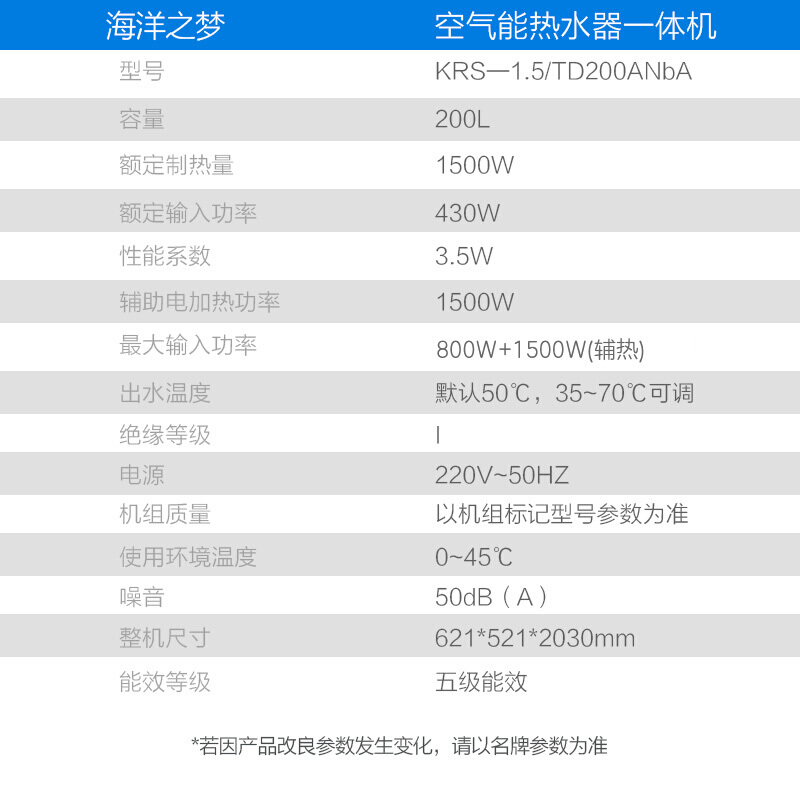 | 海洋之梦 | 空气能热水器一体机 |
|---|---|
| 型号 | KRS—1.5/TD200ANbA |
| 容量 | 200L |
| 额定制热量 | 1500W |
| 额定输入功率 | 430W |
| 性能系数 | 3.5W |
| 辅助电加热功率 | 1500W |
| 最大输入功率 | 800W+1500W(辅热) |
| 出水温度 | 默认50℃，35~70℃可调 |
| 绝缘等级 | I |
| 电源 | 220V~50HZ |
| 机组质量 | 以机组标记型号参数为准 |
| 使用环境温度 | 0~45℃ |
| 噪音 | 50dB（A） |
| 整机尺寸 | 621*521*2030mm |
| 能效等级 | 五级能效 |

*若因产品改良参数发生变化，请以名牌参数为准